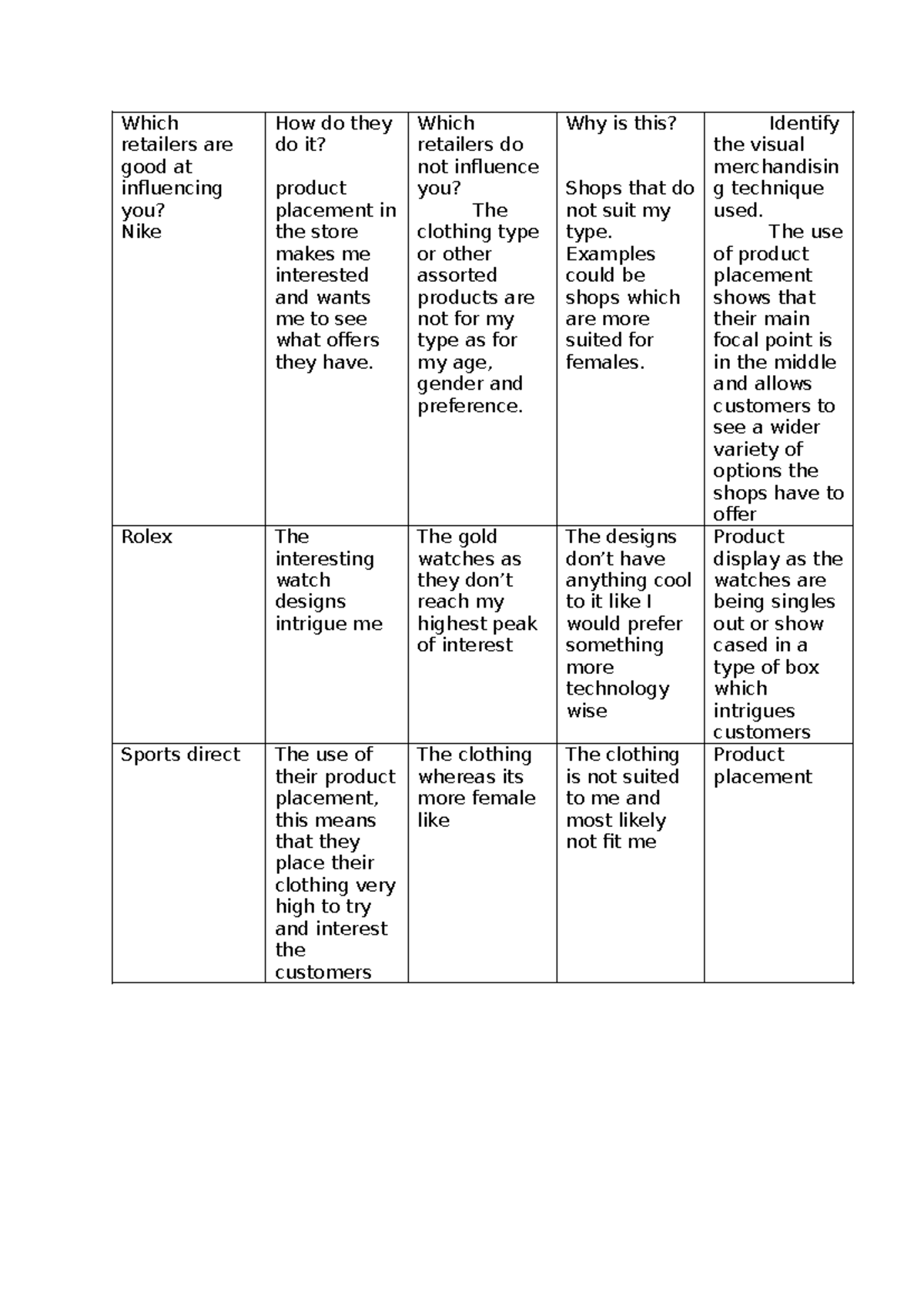 | Which retailers are good at influencing you? Nike | How do they do it? product placement in the store makes me interested and wants me to see what offers they have. | Which retailers do not influence you? The clothing type or other assorted products are not for my type as for my age, gender and preference. | Why is this? Shops that do not suit my type. Examples could be shops which are more suited for females. | Identify the visual merchandising technique used. The use of product placement shows that their main focal point is in the middle and allows customers to see a wider variety of options the shops have to offer |
|---|---|---|---|---|
| Rolex | The interesting watch designs intrigue me | The gold watches as they don't reach my highest peak of interest | The designs don't have anything cool to it like I would prefer something more technology wise | Product display as the watches are being singles out or show cased in a type of box which intrigues customers |
| Sports direct | The use of their product placement, this means that they place their clothing very high to try and interest the customers | The clothing whereas its more female like | The clothing is not suited to me and most likely not fit me | Product placement |